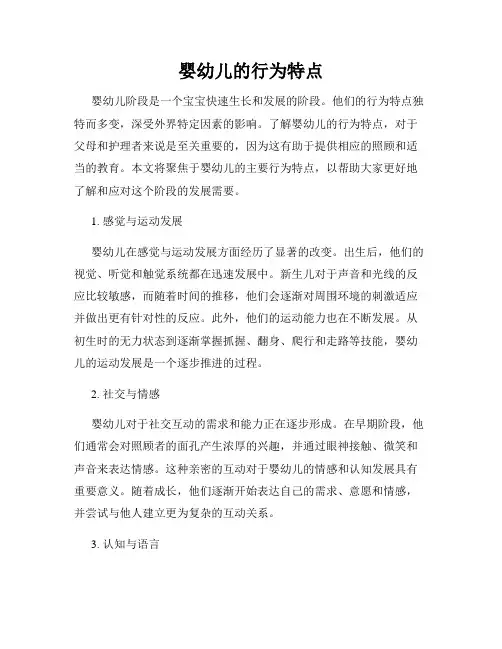 婴幼儿的行为特点

婴幼儿阶段是一个宝宝快速生长和发展的阶段。他们的行为特点独特而多变，深受外界特定因素的影响。了解婴幼儿的行为特点，对于父母和护理者来说是至关重要的，因为这有助于提供相应的照顾和适当的教育。本文将聚焦于婴幼儿的主要行为特点，以帮助大家更好地了解和应对这个阶段的发展需要。

1. 感觉与运动发展

婴幼儿在感觉与运动发展方面经历了显著的改变。出生后，他们的视觉、听觉和触觉系统都在迅速发展中。新生儿对于声音和光线的反应比较敏感，而随着时间的推移，他们会逐渐对周围环境的刺激适应并做出更有针对性的反应。此外，他们的运动能力也在不断发展。从初生时的无力状态到逐渐掌握抓握、翻身、爬行和走路等技能，婴幼儿的运动发展是一个逐步推进的过程。

2. 社交与情感

婴幼儿对于社交互动的需求和能力正在逐步形成。在早期阶段，他们通常会对照顾者的面孔产生浓厚的兴趣，并通过眼神接触、微笑和声音来表达情感。这种亲密的互动对于婴幼儿的情感和认知发展具有重要意义。随着成长，他们逐渐开始表达自己的需求、意愿和情感，并尝试与他人建立更为复杂的互动关系。

3. 认知与语言